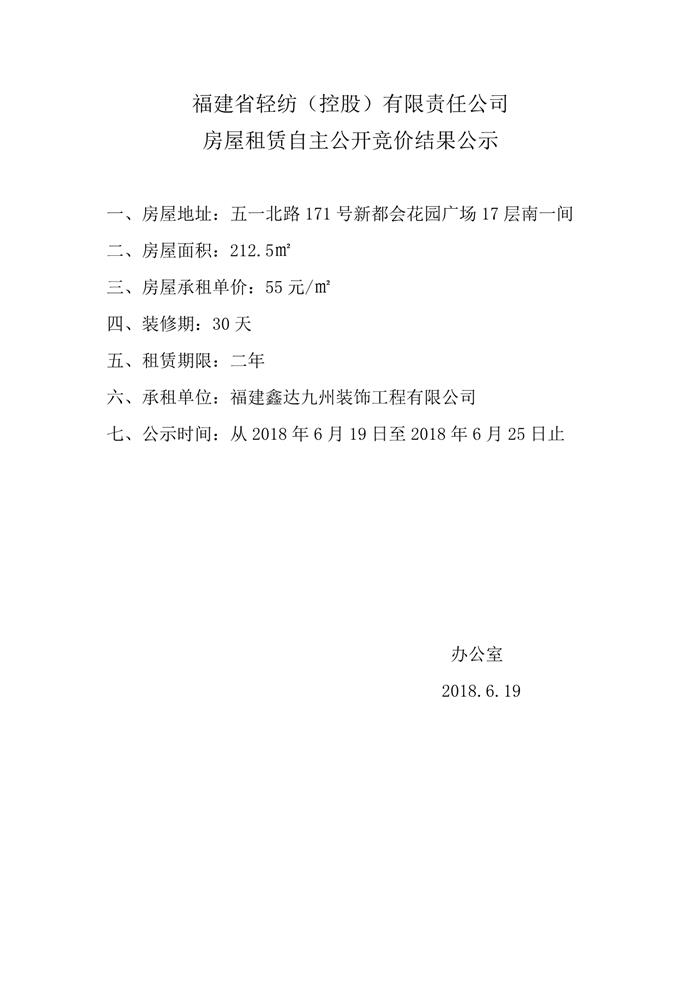 福建省轻纺（控股）有限责任公司
房屋租赁自主公开竞价结果公示

一、房屋地址：五一北路 171 号新都会花园广场 17 层南一间

二、房屋面积：212.5㎡

三、房屋承租单价：55 元/㎡

四、装修期：30 天

五、租赁期限：二年

六、承租单位：福建鑫达九州装饰工程有限公司

七、公示时间：从 2018 年 6 月 19 日至 2018 年 6 月 25 日止

办公室

2018.6.19